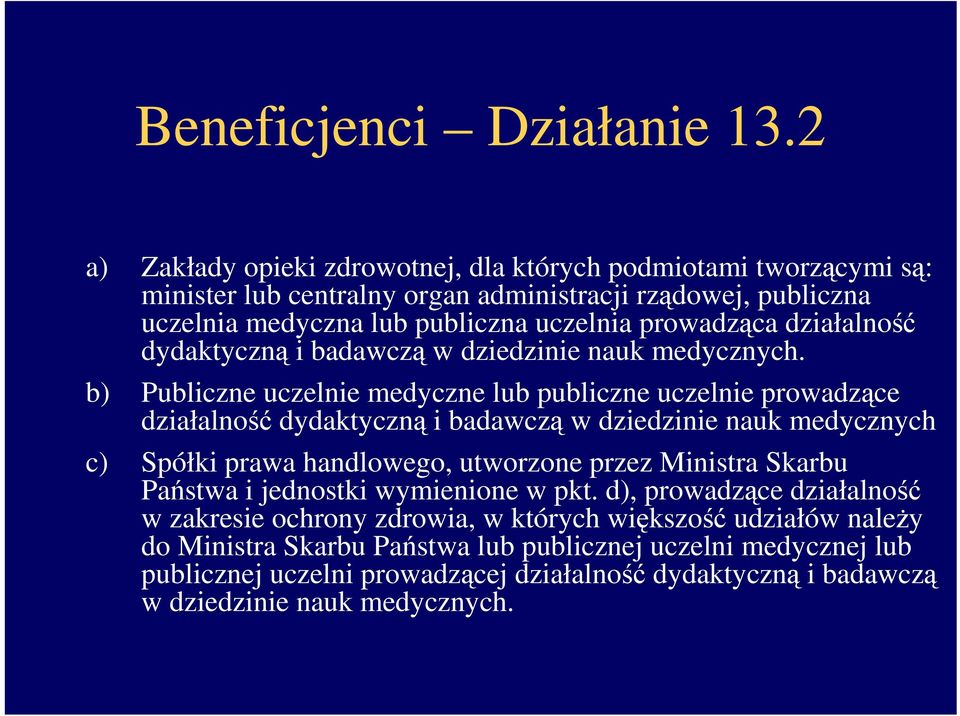 Beneficjenci – Działanie 13.2

a) Zakłady opieki zdrowotnej, dla których podmiotami tworzącymi są: minister lub centralny organ administracji rządowej, publiczna uczelnia medyczna lub publiczna uczelnia prowadząca działalność dydaktyczną i badawczą w dziedzinie nauk medycznych.

b) Publiczne uczelnie medyczne lub publiczne uczelnie prowadzące działalność dydaktyczną i badawczą w dziedzinie nauk medycznych

c) Spółki prawa handlowego, utworzone przez Ministra Skarbu Państwa i jednostki wymienione w pkt. d), prowadzące działalność w zakresie ochrony zdrowia, w których większość udziałów należy do Ministra Skarbu Państwa lub publicznej uczelni medycznej lub publicznej uczelni prowadzącej działalność dydaktyczną i badawczą w dziedzinie nauk medycznych.